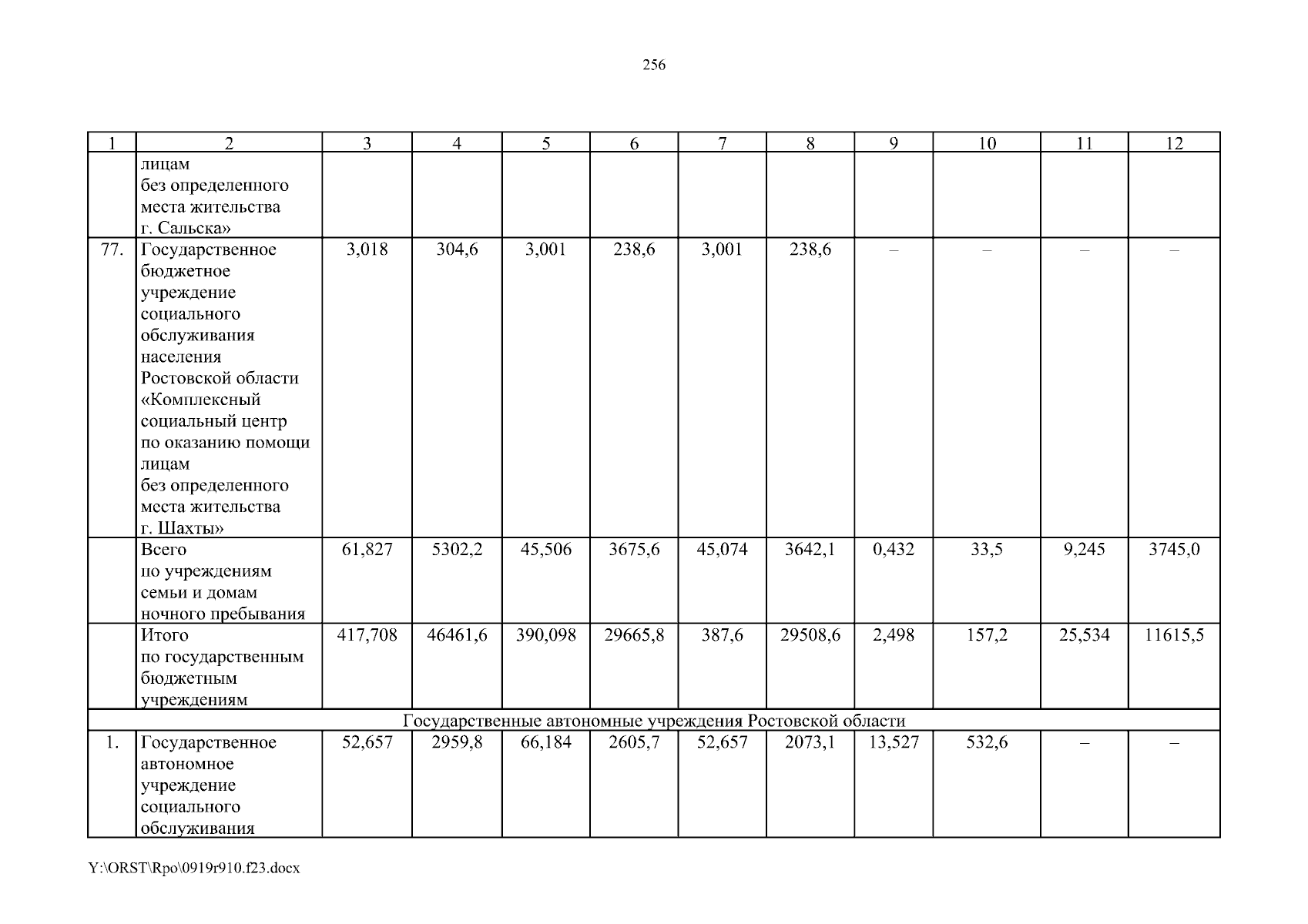 256

| 1 | 2 | 3 | 4 | 5 | 6 | 7 | 8 | 9 | 10 | 11 | 12 |
|---|---|---|---|---|---|---|---|---|---|---|---|
| | лицам без определенного места жительства г. Сальска» | | | | | | | | | | |
| 77. | Государственное бюджетное учреждение социального обслуживания населения Ростовской области «Комплексный социальный центр по оказанию помощи лицам без определенного места жительства г. Шахты» | 3,018 | 304,6 | 3,001 | 238,6 | 3,001 | 238,6 | – | – | – | – |
| | Всего по учреждениям семьи и домам ночного пребывания | 61,827 | 5302,2 | 45,506 | 3675,6 | 45,074 | 3642,1 | 0,432 | 33,5 | 9,245 | 3745,0 |
| | Итого по государственным бюджетным учреждениям | 417,708 | 46461,6 | 390,098 | 29665,8 | 387,6 | 29508,6 | 2,498 | 157,2 | 25,534 | 11615,5 |
| Государственные автономные учреждения Ростовской области | | | | | | | | | | | |
| 1. | Государственное автономное учреждение социального обслуживания | 52,657 | 2959,8 | 66,184 | 2605,7 | 52,657 | 2073,1 | 13,527 | 532,6 | – | – |

Y:\ORST\Rpo\0919r910.f23.docx